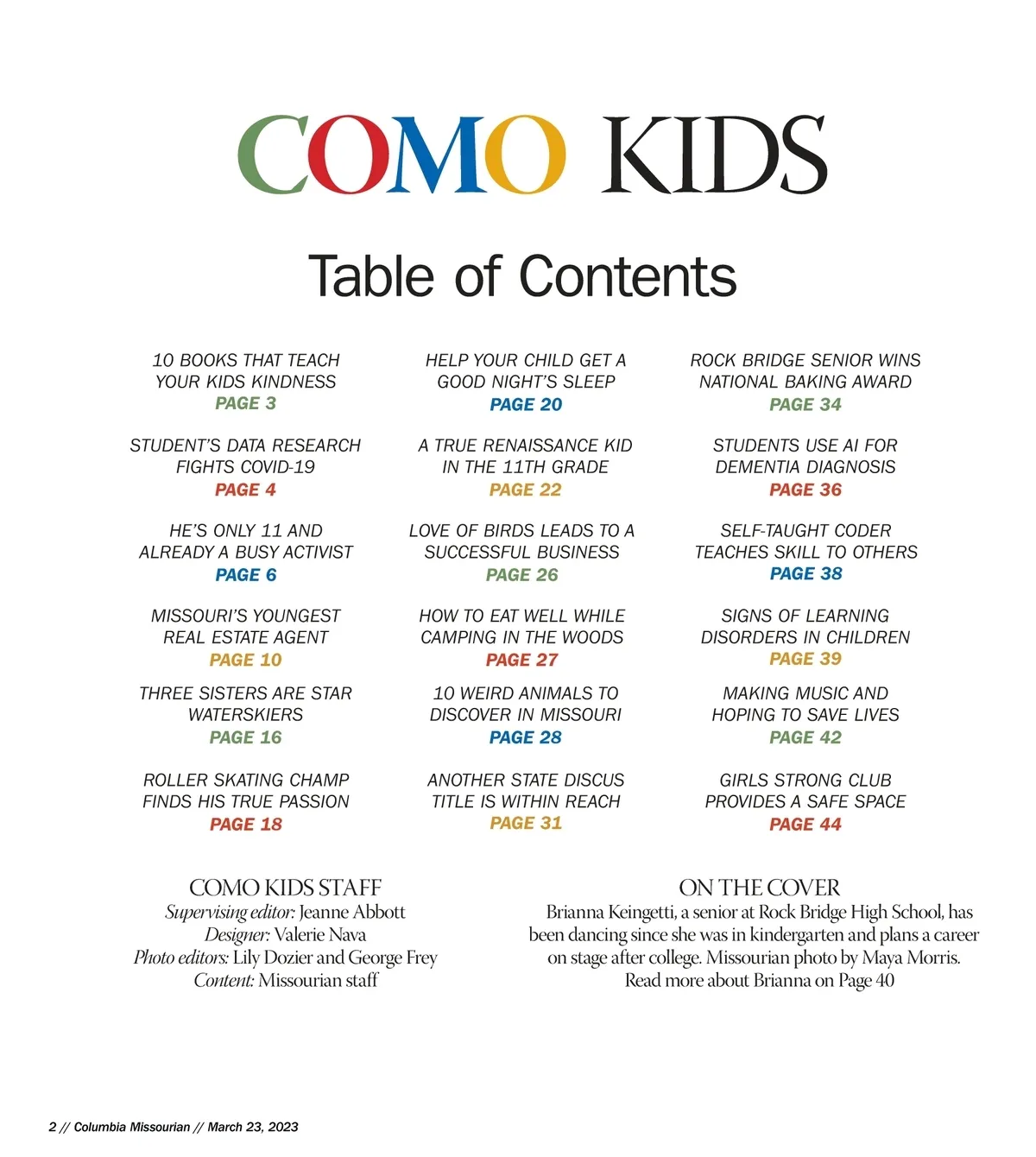 COMO KIDS

Table of Contents

10 BOOKS THAT TEACH YOUR KIDS KINDNESS
PAGE 3

STUDENT'S DATA RESEARCH FIGHTS COVID-19
PAGE 4

HE'S ONLY 11 AND ALREADY A BUSY ACTIVIST
PAGE 6

MISSOURI'S YOUNGEST REAL ESTATE AGENT
PAGE 10

THREE SISTERS ARE STAR WATERSKIERS
PAGE 16

ROLLER SKATING CHAMP FINDS HIS TRUE PASSION
PAGE 18

HELP YOUR CHILD GET A GOOD NIGHT'S SLEEP
PAGE 20

A TRUE RENAISSANCE KID IN THE 11TH GRADE
PAGE 22

LOVE OF BIRDS LEADS TO A SUCCESSFUL BUSINESS
PAGE 26

HOW TO EAT WELL WHILE CAMPING IN THE WOODS
PAGE 27

10 WEIRD ANIMALS TO DISCOVER IN MISSOURI
PAGE 28

ANOTHER STATE DISCUS TITLE IS WITHIN REACH
PAGE 31

ROCK BRIDGE SENIOR WINS NATIONAL BAKING AWARD
PAGE 34

STUDENTS USE AI FOR DEMENTIA DIAGNOSIS
PAGE 36

SELF-TAUGHT CODER TEACHES SKILL TO OTHERS
PAGE 38

SIGNS OF LEARNING DISORDERS IN CHILDREN
PAGE 39

MAKING MUSIC AND HOPING TO SAVE LIVES
PAGE 42

GIRLS STRONG CLUB PROVIDES A SAFE SPACE
PAGE 44

COMO KIDS STAFF
Supervising editor: Jeanne Abbott
Designer: Valerie Nava
Photo editors: Lily Dozier and George Frey
Content: Missourian staff

ON THE COVER
Brianna Keingetti, a senior at Rock Bridge High School, has been dancing since she was in kindergarten and plans a career on stage after college. Missourian photo by Maya Morris.
Read more about Brianna on Page 40

2 // Columbia Missourian // March 23, 2023